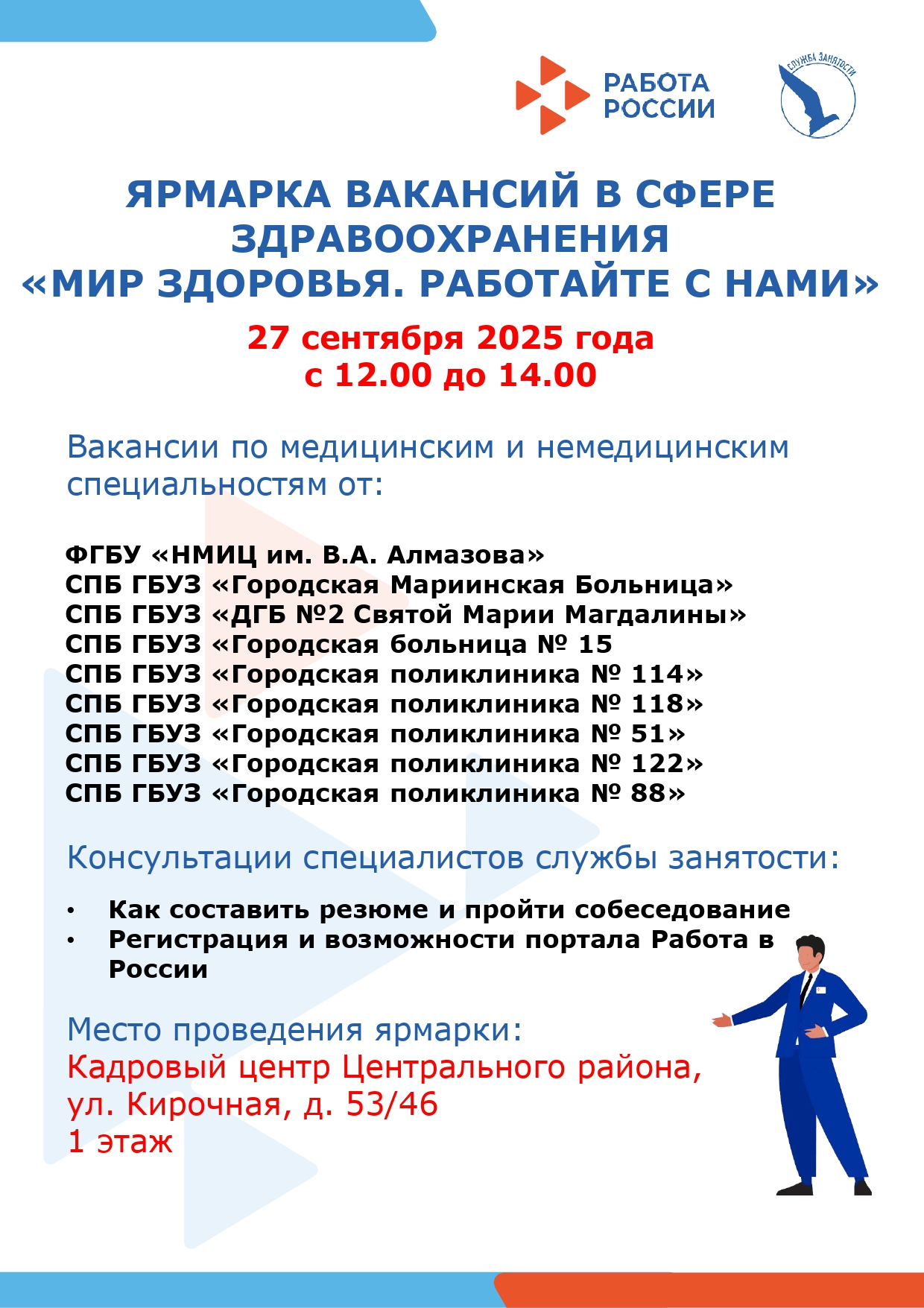 РАБОТА РОССИИ

СЛУЖБА ЗАНЯТОСТИ

ЯРМАРКА ВАКАНСИЙ В СФЕРЕ ЗДРАВООХРАНЕНИЯ «МИР ЗДОРОВЬЯ. РАБОТАЙТЕ С НАМИ»

27 сентября 2025 года
с 12.00 до 14.00

Вакансии по медицинским и немедицинским специальностям от:

ФГБУ «НМИЦ им. В.А. Алмазова»
СПБ ГБУЗ «Городская Мариинская Больница»
СПБ ГБУЗ «ДГБ №2 Святой Марии Магдалины»
СПБ ГБУЗ «Городская больница № 15
СПБ ГБУЗ «Городская поликлиника № 114»
СПБ ГБУЗ «Городская поликлиника № 118»
СПБ ГБУЗ «Городская поликлиника № 51»
СПБ ГБУЗ «Городская поликлиника № 122»
СПБ ГБУЗ «Городская поликлиника № 88»

Консультации специалистов службы занятости:

• Как составить резюме и пройти собеседование
• Регистрация и возможности портала Работа в России

Место проведения ярмарки:
Кадровый центр Центрального района,
ул. Кирочная, д. 53/46
1 этаж